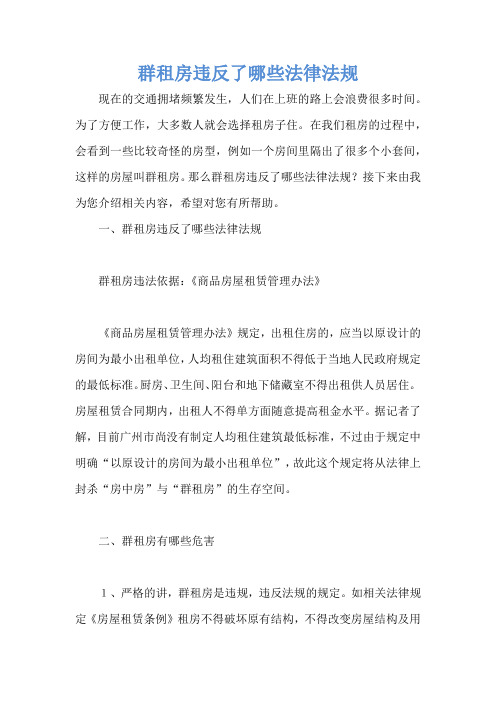 群租房违反了哪些法律法规

现在的交通拥堵频繁发生，人们在上班的路上会浪费很多时间。为了方便工作，大多数人就会选择租房子住。在我们租房的过程中，会看到一些比较奇怪的房型，例如一个房间里隔出了很多个小套间，这样的房屋叫群租房。那么群租房违反了哪些法律法规？接下来由我为您介绍相关内容，希望对您有所帮助。

一、群租房违反了哪些法律法规

群租房违法依据：《商品房屋租赁管理办法》

《商品房屋租赁管理办法》规定，出租住房的，应当以原设计的房间为最小出租单位，人均租住建筑面积不得低于当地人民政府规定的最低标准。厨房、卫生间、阳台和地下储藏室不得出租供人员居住。房屋租赁合同期内，出租人不得单方面随意提高租金水平。据记者了解，目前广州市尚没有制定人均租住建筑最低标准，不过由于规定中明确“以原设计的房间为最小出租单位”，故此这个规定将从法律上封杀“房中房”与“群租房”的生存空间。

二、群租房有哪些危害

1、严格的讲，群租房是违规，违反法规的规定。如相关法律规定《房屋租赁条例》租房不得破坏原有结构，不得改变房屋结构及用